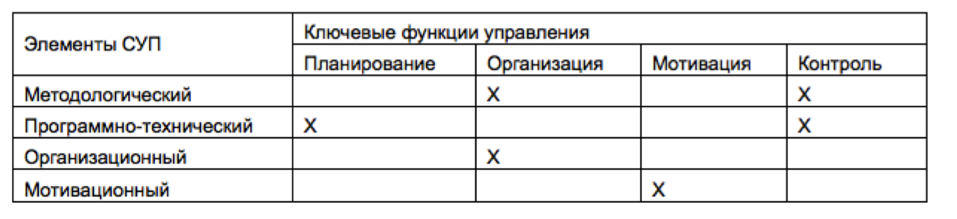 | Элементы СУП | Ключевые функции управления | | | |
|---|---|---|---|---|
| | Планирование | Организация | Мотивация | Контроль |
| Методологический | | X | | X |
| Программно-технический | X | | | X |
| Организационный | | X | | |
| Мотивационный | | | X | |